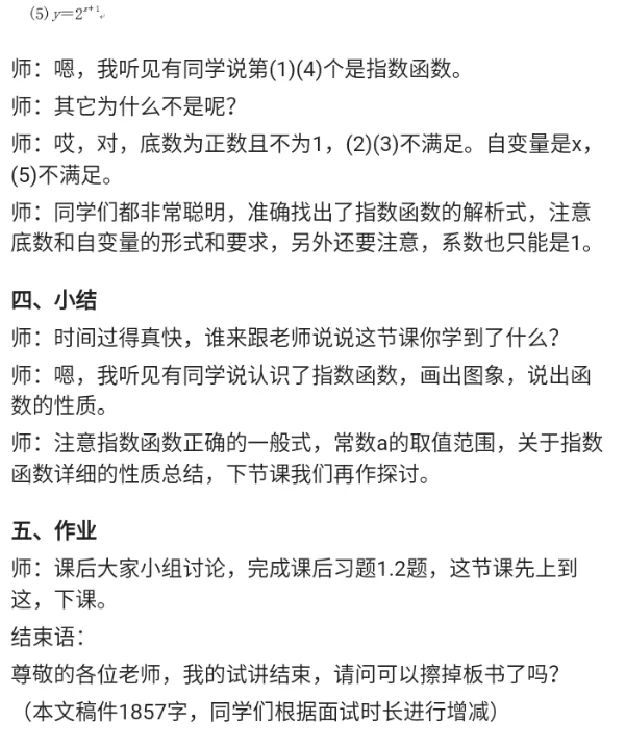 (5) $y=2^{x+1}$

师：嗯，我听见有同学说第(1)(4)个是指数函数。

师：其它为什么不是呢？

师：哎，对，底数为正数且不为1，(2)(3)不满足。自变量是x，(5)不满足。

师：同学们都非常聪明，准确找出了指数函数的解析式，注意底数和自变量的形式和要求，另外还要注意，系数也只能是1。

四、小结

师：时间过得真快，谁来跟老师说说这节课你学到了什么？

师：嗯，我听见有同学说认识了指数函数，画出图象，说出函数的性质。

师：注意指数函数正确的一般式，常数a的取值范围，关于指数函数详细的性质总结，下节课我们再作探讨。

五、作业

师：课后大家小组讨论，完成课后习题1.2题，这节课先上到这，下课。

结束语：

尊敬的各位老师，我的试讲结束，请问可以擦掉板书了吗？

（本文稿件1857字，同学们根据面试时长进行增减）